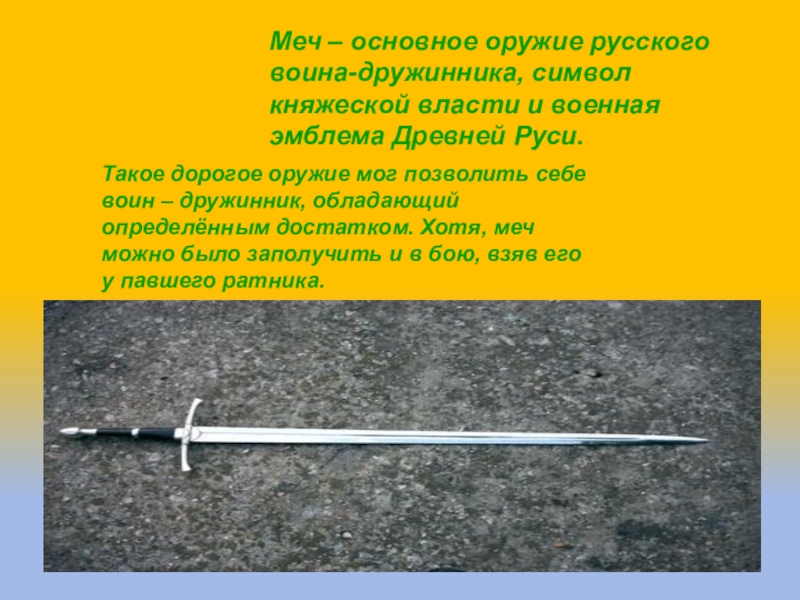 Меч – основное оружие русского воина-дружинника, символ княжеской власти и военная эмблема Древней Руси.

Такое дорогое оружие мог позволить себе воин – дружинник, обладающий определённым достатком. Хотя, меч можно было заполучить и в бою, взяв его у павшего ратника.